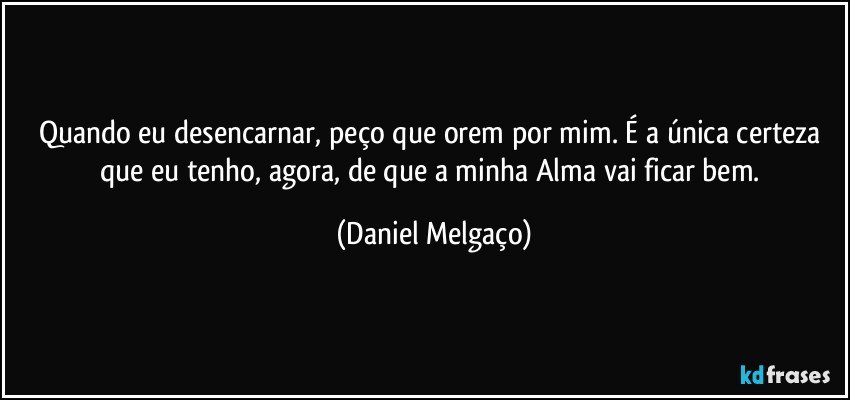 Quando eu desencarnar, peço que orem por mim. É a única certeza que eu tenho, agora, de que a minha Alma vai ficar bem.

(Daniel Melgaço)

kdfrases